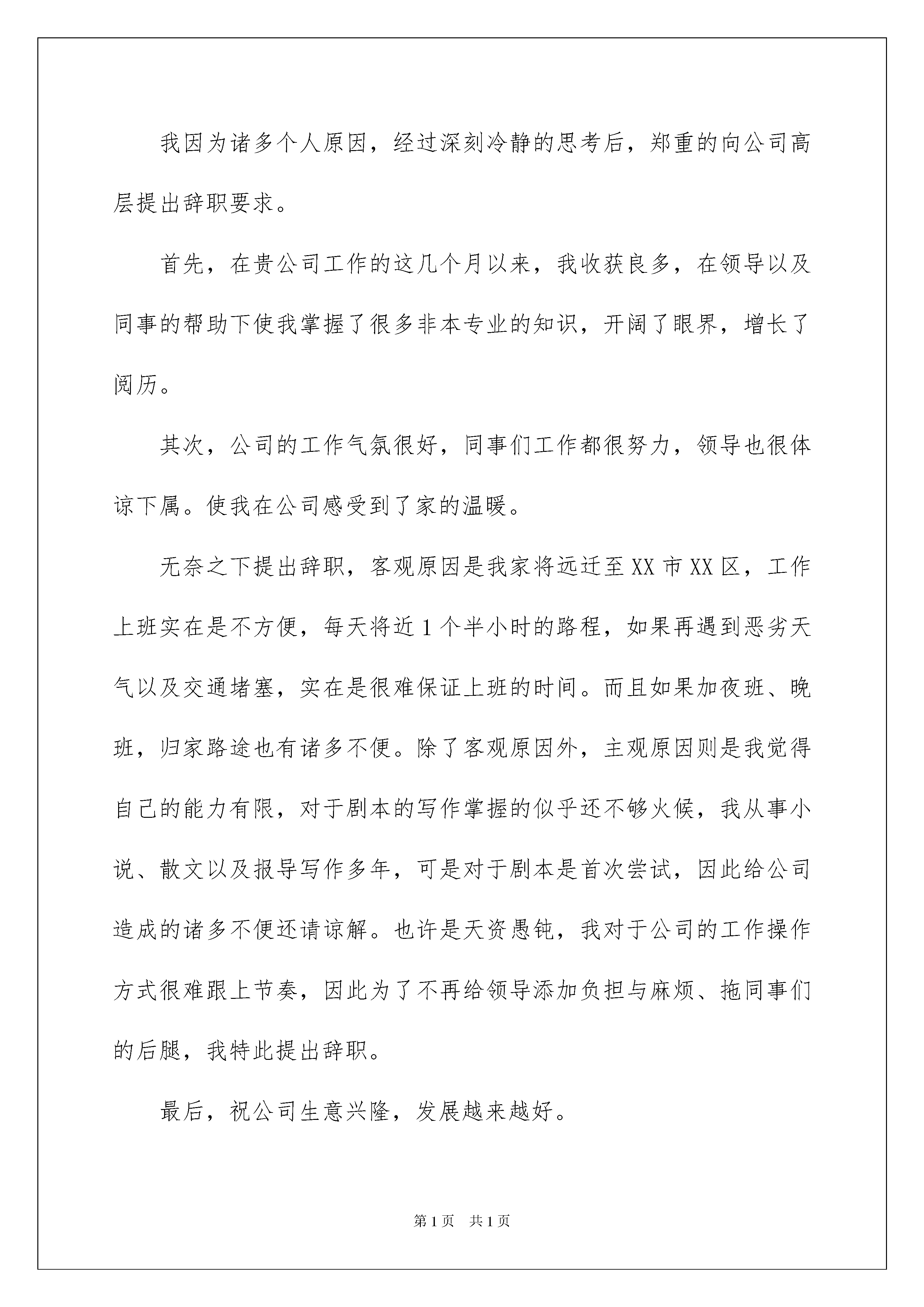 我因为诸多个人原因，经过深刻冷静的思考后，郑重的向公司高层提出辞职要求。

首先，在贵公司工作的这几个月以来，我收获良多，在领导以及同事的帮助下使我掌握了很多非本专业的知识，开阔了眼界，增长了阅历。

其次，公司的工作气氛很好，同事们工作都很努力，领导也很体谅下属。使我在公司感受到了家的温暖。

无奈之下提出辞职，客观原因是我家将远迁至XX市XX区，工作上班实在是不方便，每天将近1个半小时的路程，如果再遇到恶劣天气以及交通堵塞，实在是很难保证上班的时间。而且如果加夜班、晚班，归家路途也有诸多不便。除了客观原因外，主观原因则是我觉得自己的能力有限，对于剧本的写作掌握的似乎还不够火候，我从事小说、散文以及报导写作多年，可是对于剧本是首次尝试，因此给公司造成的诸多不便还请谅解。也许是天资愚钝，我对于公司的工作操作方式很难跟上节奏，因此为了不再给领导添加负担与麻烦、拖同事们的后腿，我特此提出辞职。

最后，祝公司生意兴隆，发展越来越好。

第1页 共1页